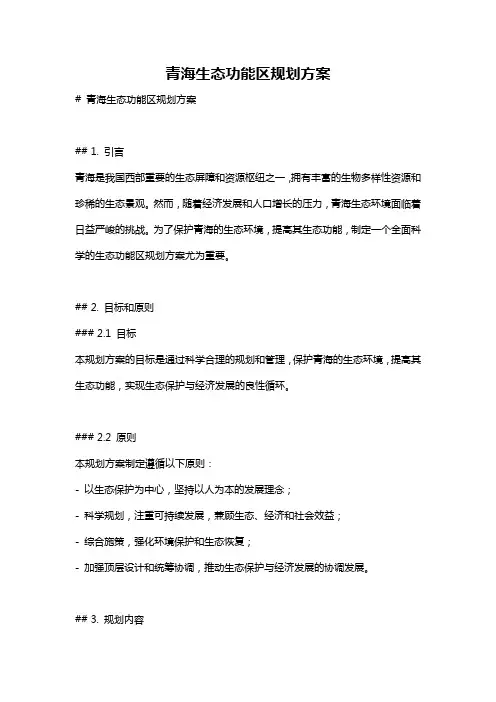 青海生态功能区规划方案

# 青海生态功能区规划方案

## 1. 引言

青海是我国西部重要的生态屏障和资源枢纽之一，拥有丰富的生物多样性资源和珍稀的生态景观。然而，随着经济发展和人口增长的压力，青海生态环境面临着日益严峻的挑战。为了保护青海的生态环境，提高其生态功能，制定一个全面科学的生态功能区规划方案尤为重要。

## 2. 目标和原则

### 2.1 目标

本规划方案的目标是通过科学合理的规划和管理，保护青海的生态环境，提高其生态功能，实现生态保护与经济发展的良性循环。

### 2.2 原则

本规划方案制定遵循以下原则：

- 以生态保护为中心，坚持以人为本的发展理念；

- 科学规划，注重可持续发展，兼顾生态、经济和社会效益；

- 综合施策，强化环境保护和生态恢复；

- 加强顶层设计和统筹协调，推动生态保护与经济发展的协调发展。

## 3. 规划内容